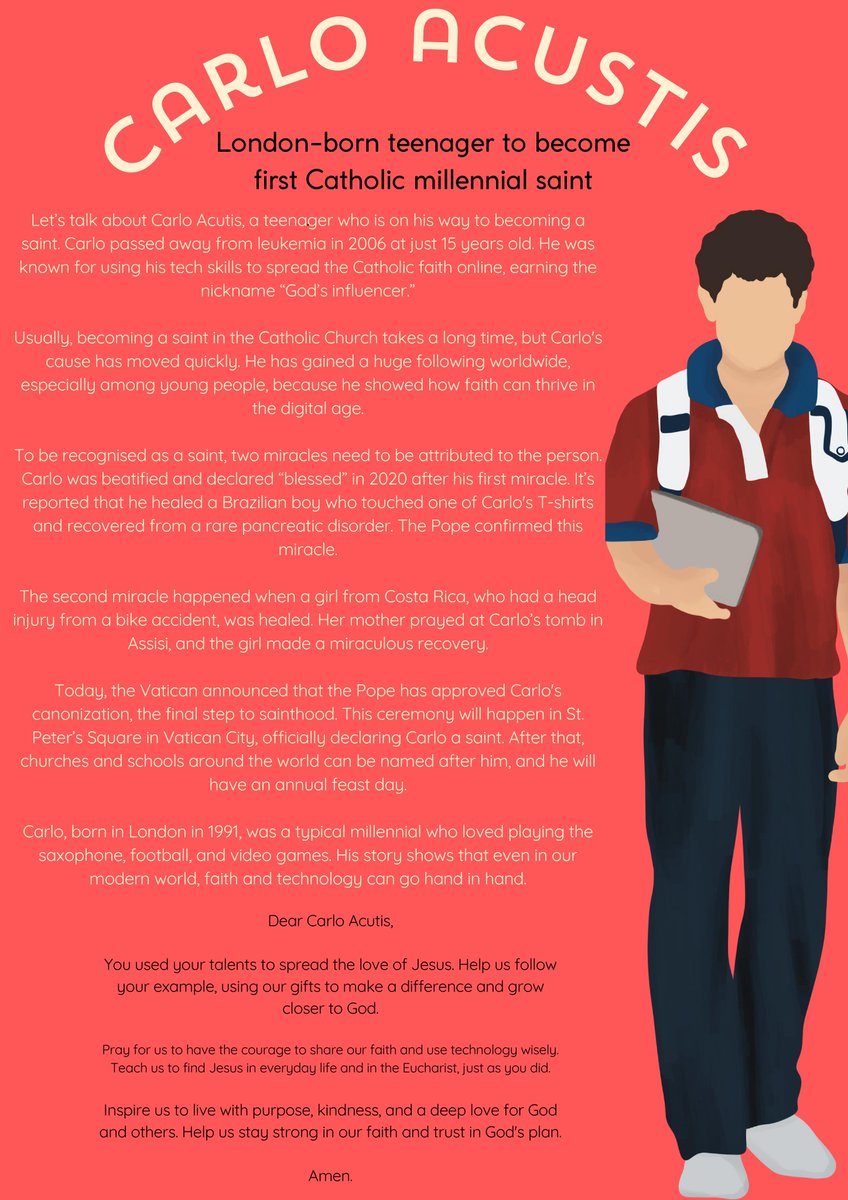 CARLO ACUSTIS

London-born teenager to become first Catholic millennial saint

Let's talk about Carlo Acutis, a teenager who is on his way to becoming a saint. Carlo passed away from leukemia in 2006 at just 15 years old. He was known for using his tech skills to spread the Catholic faith online, earning the nickname "God's influencer."

Usually, becoming a saint in the Catholic Church takes a long time, but Carlo's cause has moved quickly. He has gained a huge following worldwide, especially among young people, because he showed how faith can thrive in the digital age.

To be recognised as a saint, two miracles need to be attributed to the person. Carlo was beatified and declared "blessed" in 2020 after his first miracle. It's reported that he healed a Brazilian boy who touched one of Carlo's T-shirts and recovered from a rare pancreatic disorder. The Pope confirmed this miracle.

The second miracle happened when a girl from Costa Rica, who had a head injury from a bike accident, was healed. Her mother prayed at Carlo's tomb in Assisi, and the girl made a miraculous recovery.

Today, the Vatican announced that the Pope has approved Carlo's canonization, the final step to sainthood. This ceremony will happen in St. Peter's Square in Vatican City, officially declaring Carlo a saint. After that, churches and schools around the world can be named after him, and he will have an annual feast day.

Carlo, born in London in 1991, was a typical millennial who loved playing the saxophone, football, and video games. His story shows that even in our modern world, faith and technology can go hand in hand.

Dear Carlo Acutis,

You used your talents to spread the love of Jesus. Help us follow your example, using our gifts to make a difference and grow closer to God.

Pray for us to have the courage to share our faith and use technology wisely. Teach us to find Jesus in everyday life and in the Eucharist, just as you did.

Inspire us to live with purpose, kindness, and a deep love for God and others. Help us stay strong in our faith and trust in God's plan.

Amen.